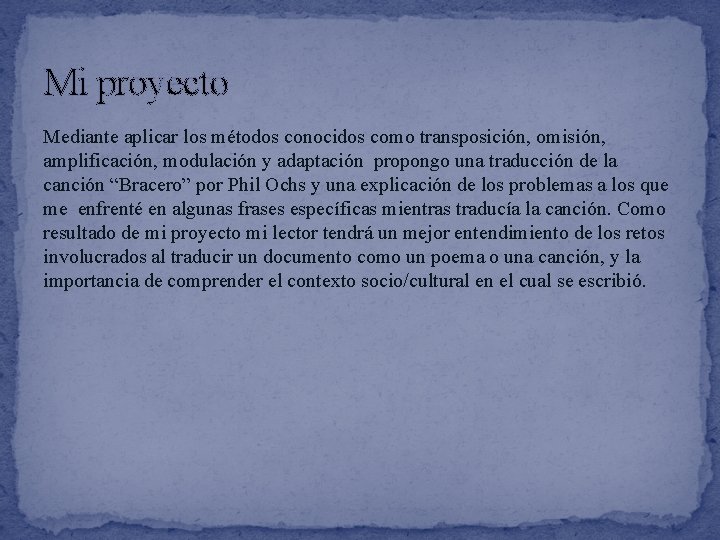 Mi proyecto

Mediante aplicar los métodos conocidos como transposición, omisión, amplificación, modulación y adaptación propongo una traducción de la canción "Bracero" por Phil Ochs y una explicación de los problemas a los que me enfrenté en algunas frases específicas mientras traducía la canción. Como resultado de mi proyecto mi lector tendrá un mejor entendimiento de los retos involucrados al traducir un documento como un poema o una canción, y la importancia de comprender el contexto socio/cultural en el cual se escribió.